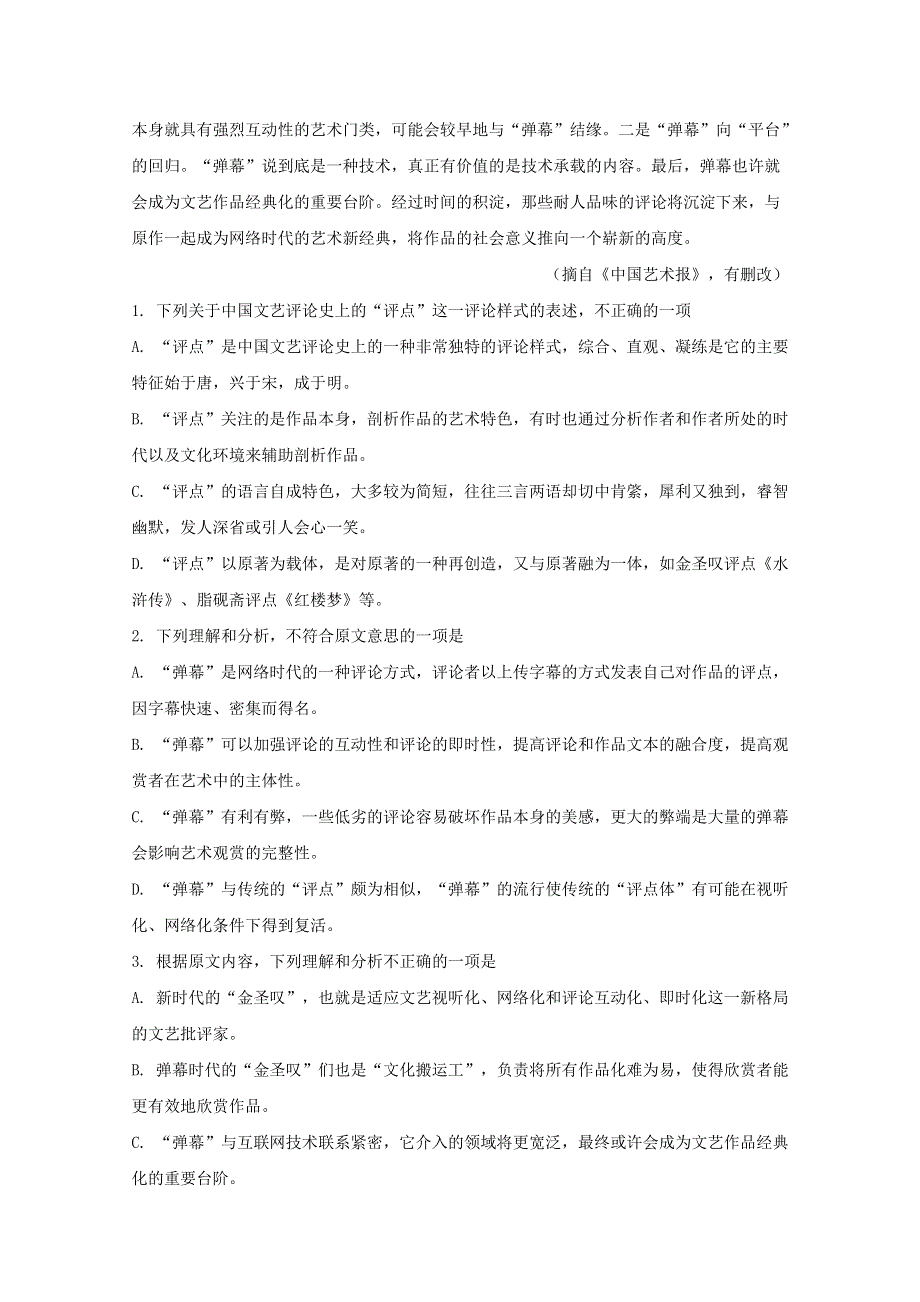 本身就具有强烈互动性的艺术门类，可能会较早地与“弹幕”结缘。二是“弹幕”向“平台”的回归。“弹幕”说到底是一种技术，真正有价值的是技术承载的内容。最后，弹幕也许就会成为文艺作品经典化的重要台阶。经过时间的积淀，那些耐人品味的评论将沉淀下来，与原作一起成为网络时代的艺术新经典，将作品的社会意义推向一个崭新的高度。

（摘自《中国艺术报》，有删改）

1. 下列关于中国文艺评论史上的“评点”这一评论样式的表述，不正确的一项

A. “评点”是中国文艺评论史上的一种非常独特的评论样式，综合、直观、凝练是它的主要特征始于唐，兴于宋，成于明。

B. “评点”关注的是作品本身，剖析作品的艺术特色，有时也通过分析作者和作者所处的时代以及文化环境来辅助剖析作品。

C. “评点”的语言自成特色，大多较为简短，往往三言两语却切中肯綮，犀利又独到，睿智幽默，发人深省或引人会心一笑。

D. “评点”以原著为载体，是对原著的一种再创造，又与原著融为一体，如金圣叹评点《水浒传》、脂砚斋评点《红楼梦》等。

2. 下列理解和分析，不符合原文意思的一项是

A. “弹幕”是网络时代的一种评论方式，评论者以上传字幕的方式发表自己对作品的评点，因字幕快速、密集而得名。

B. “弹幕”可以加强评论的互动性和评论的即时性，提高评论和作品文本的融合度，提高观赏者在艺术中的主体性。

C. “弹幕”有利有弊，一些低劣的评论容易破坏作品本身的美感，更大的弊端是大量的弹幕会影响艺术观赏的完整性。

D. “弹幕”与传统的“评点”颇为相似，“弹幕”的流行使传统的“评点体”有可能在视听化、网络化条件下得到复活。

3. 根据原文内容，下列理解和分析不正确的一项是

A. 新时代的“金圣叹”，也就是适应文艺视听化、网络化和评论互动化、即时化这一新格局的文艺批评家。

B. 弹幕时代的“金圣叹”们也是“文化搬运工”，负责将所有作品化难为易，使得欣赏者能更有效地欣赏作品。

C. “弹幕”与互联网技术联系紧密，它介入的领域将更宽泛，最终或许会成为文艺作品经典化的重要台阶。